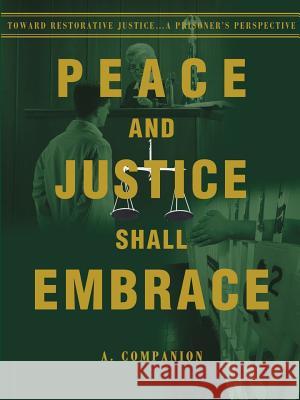 TOWARD RESTORATIVE JUSTICE...A PRISONER'S PERSPECTIVE

PEACE AND JUSTICE SHALL EMBRACE

A. COMPANION

Kraina Książek